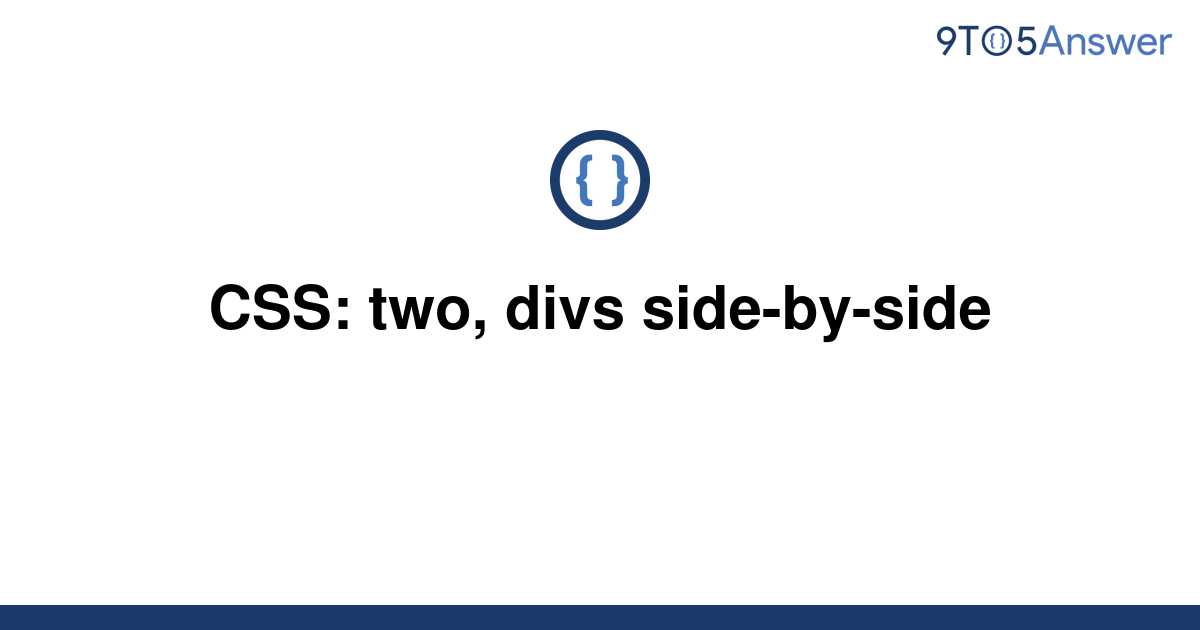 9TO5Answer

{ }

CSS: two, divs side-by-side